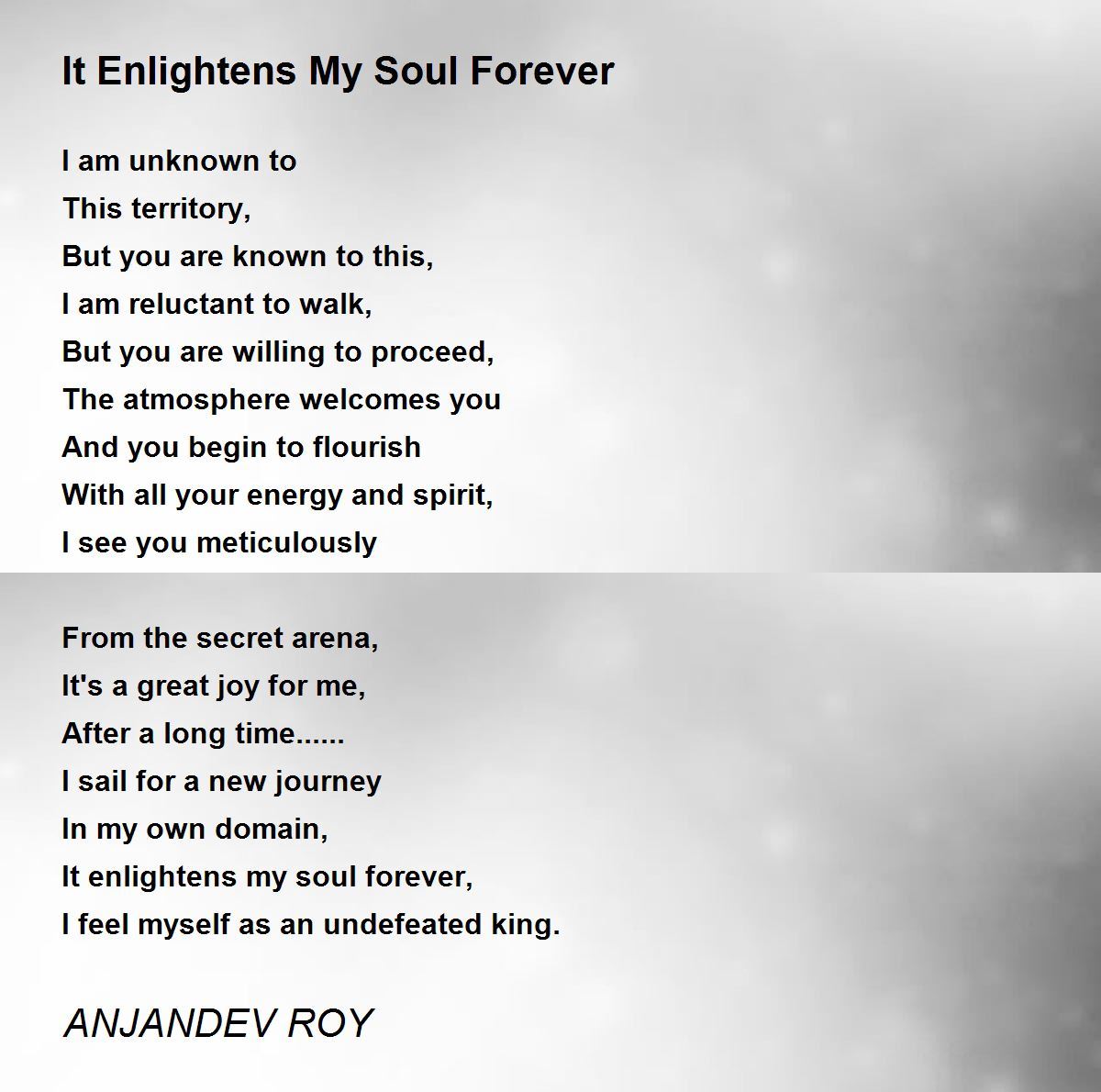 It Enlightens My Soul Forever

I am unknown to
This territory,
But you are known to this,
I am reluctant to walk,
But you are willing to proceed,
The atmosphere welcomes you
And you begin to flourish
With all your energy and spirit,
I see you meticulously

From the secret arena,
It's a great joy for me,
After a long time......
I sail for a new journey
In my own domain,
It enlightens my soul forever,
I feel myself as an undefeated king.

ANJANDEV ROY